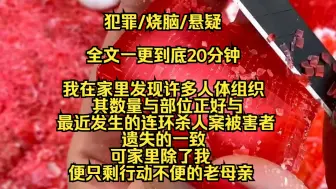 犯罪/烧脑/悬疑

全文一更到底20分钟

我在家里发现许多人体组织
其数量与部位正好与
最近发生的连环杀人案被害者
遗失的一致
可家里除了我
便只剩行动不便的老母亲